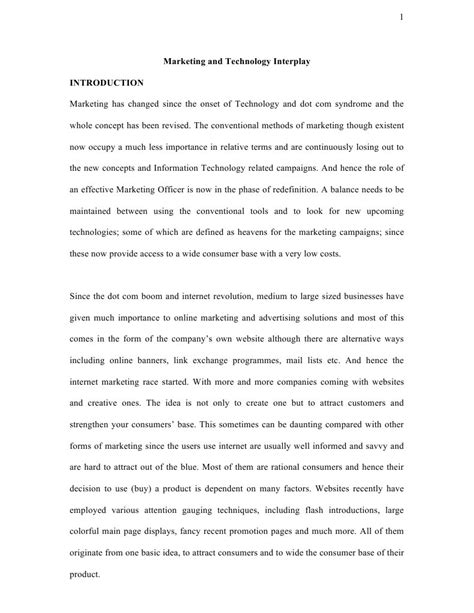 1

Marketing and Technology Interplay

INTRODUCTION

Marketing has changed since the onset of Technology and dot com syndrome and the whole concept has been revised. The conventional methods of marketing though existent now occupy a much less importance in relative terms and are continuously losing out to the new concepts and Information Technology related campaigns. And hence the role of an effective Marketing Officer is now in the phase of redefinition. A balance needs to be maintained between using the conventional tools and to look for new upcoming technologies; some of which are defined as heavens for the marketing campaigns; since these now provide access to a wide consumer base with a very low costs.

Since the dot com boom and internet revolution, medium to large sized businesses have given much importance to online marketing and advertising solutions and most of this comes in the form of the company's own website although there are alternative ways including online banners, link exchange programmes, mail lists etc. And hence the internet marketing race started. With more and more companies coming with websites and creative ones. The idea is not only to create one but to attract customers and strengthen your consumers' base. This sometimes can be daunting compared with other forms of marketing since the users use internet are usually well informed and savvy and are hard to attract out of the blue. Most of them are rational consumers and hence their decision to use (buy) a product is dependent on many factors. Websites recently have employed various attention gauging techniques, including flash introductions, large colorful main page displays, fancy recent promotion pages and much more. All of them originate from one basic idea, to attract consumers and to wide the consumer base of their product.